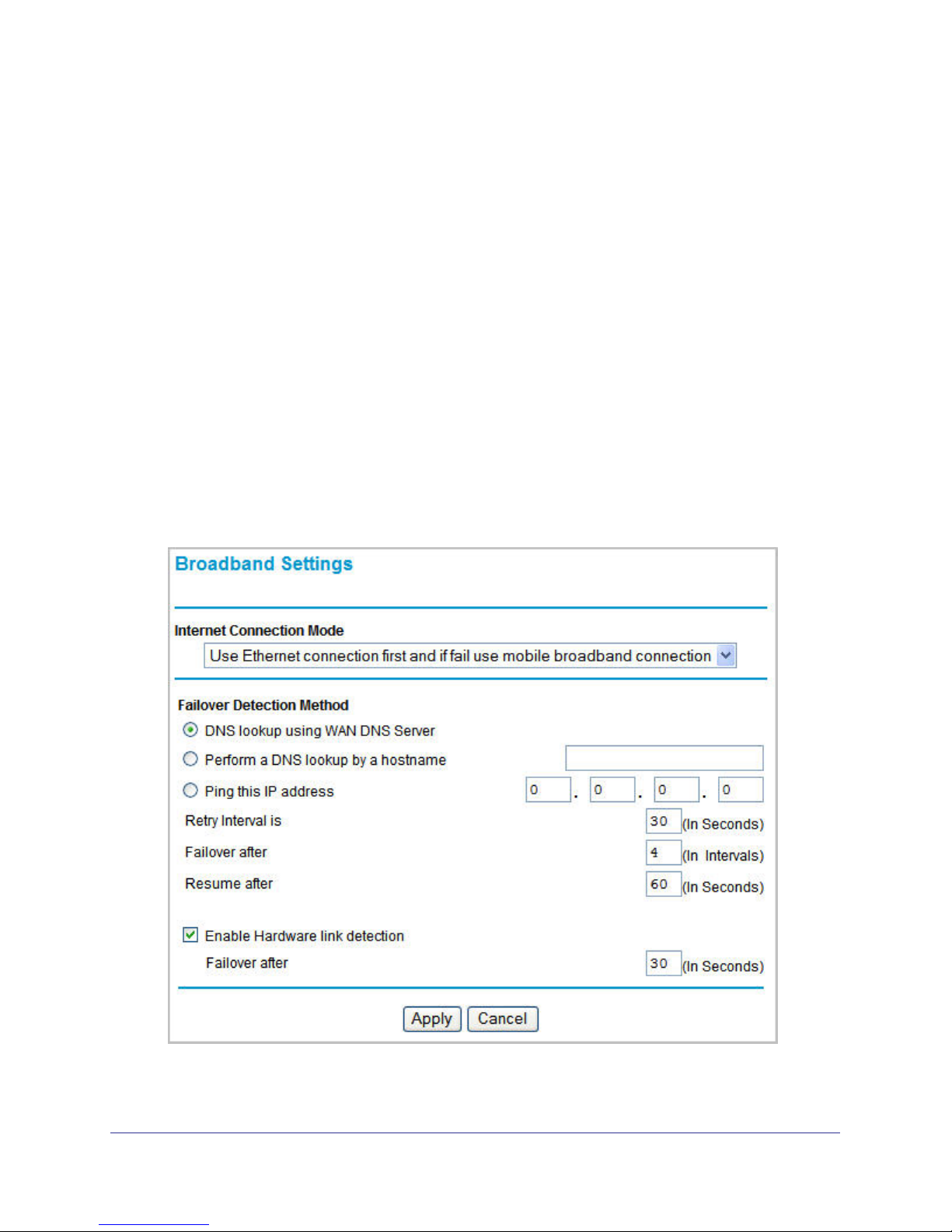 Broadband Settings

Internet Connection Mode

Use Ethernet connection first and if fail use mobile broadband connection

Failover Detection Method

DNS lookup using WAN DNS Server

Perform a DNS lookup by a hostname

Ping this IP address 0 . 0 . 0 . 0

Retry Interval is 30 (In Seconds)

Failover after 4 (In Intervals)

Resume after 60 (In Seconds)

Enable Hardware link detection

Failover after 30 (In Seconds)

Apply Cancel